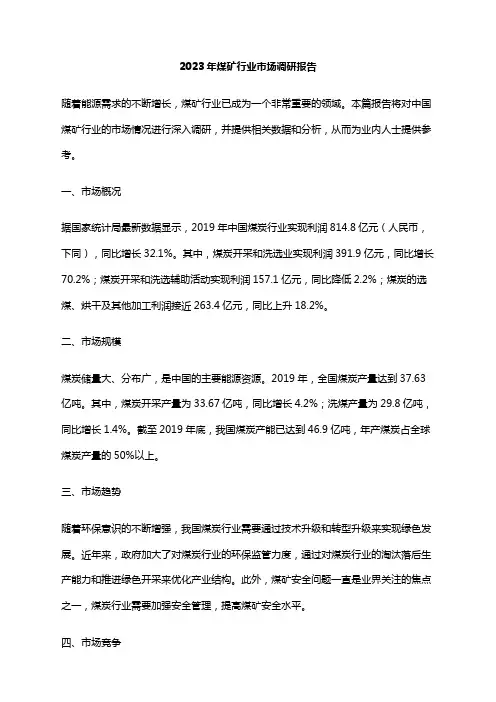 2023年煤矿行业市场调研报告

随着能源需求的不断增长，煤矿行业已成为一个非常重要的领域。本篇报告将对中国煤矿行业的市场情况进行深入调研，并提供相关数据和分析，从而为业内人士提供参考。

一、市场概况

据国家统计局最新数据显示，2019年中国煤炭行业实现利润814.8亿元（人民币，下同），同比增长32.1%。其中，煤炭开采和洗选业实现利润391.9亿元，同比增长70.2%；煤炭开采和洗选辅助活动实现利润157.1亿元，同比降低2.2%；煤炭的选煤、烘干及其他加工利润接近263.4亿元，同比上升18.2%。

二、市场规模

煤炭储量大、分布广，是中国的主要能源资源。2019年，全国煤炭产量达到37.63亿吨。其中，煤炭开采产量为33.67亿吨，同比增长4.2%；洗煤产量为29.8亿吨，同比增长1.4%。截至2019年底，我国煤炭产能已达到46.9亿吨，年产煤炭占全球煤炭产量的50%以上。

三、市场趋势

随着环保意识的不断增强，我国煤炭行业需要通过技术升级和转型升级来实现绿色发展。近年来，政府加大了对煤炭行业的环保监管力度，通过对煤炭行业的淘汰落后生产能力和推进绿色开采来优化产业结构。此外，煤矿安全问题一直是业界关注的焦点之一，煤炭行业需要加强安全管理，提高煤矿安全水平。

四、市场竞争